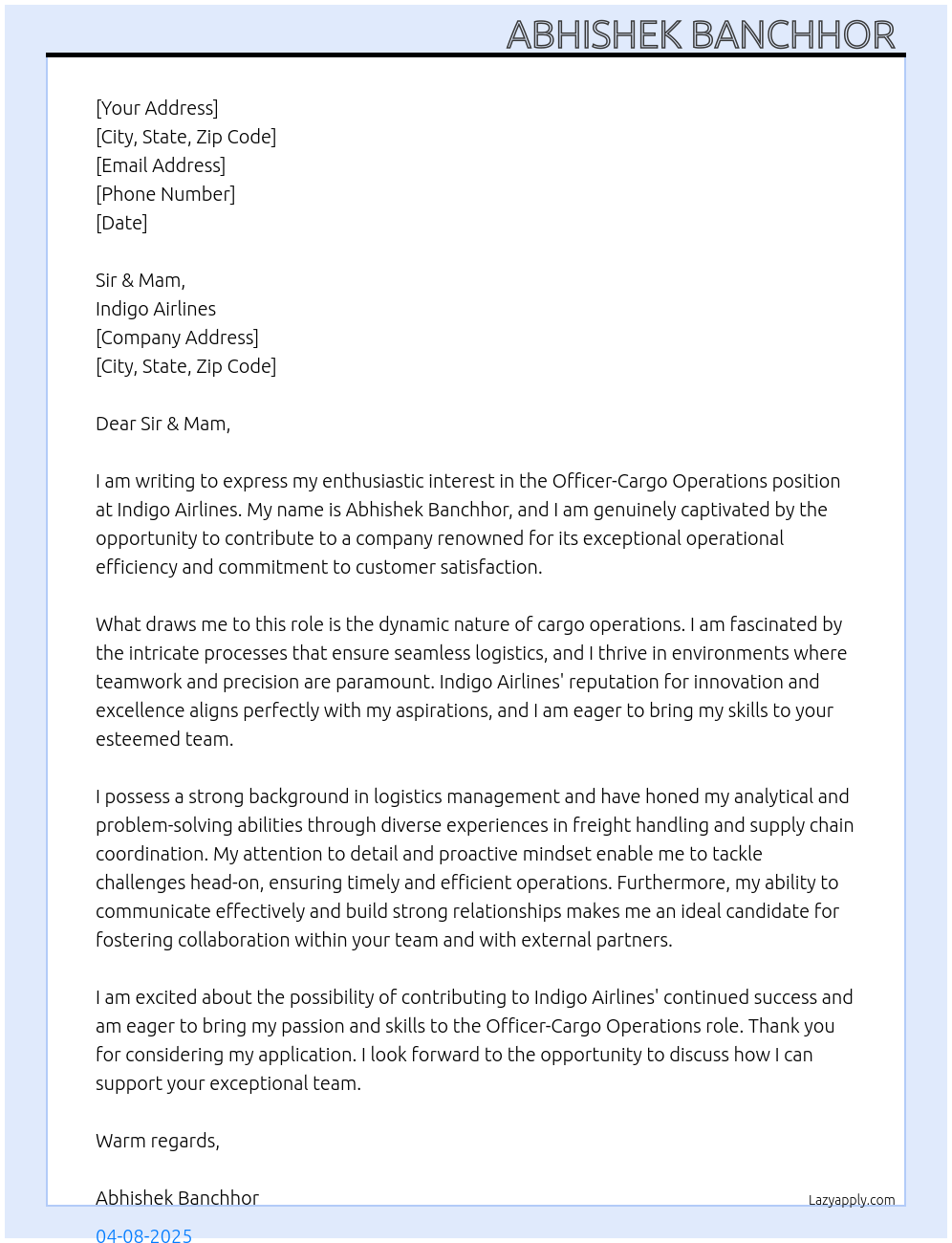 ABHISHEK BANCHHOR

[Your Address]
[City, State, Zip Code]
[Email Address]
[Phone Number]
[Date]

Sir & Mam,
Indigo Airlines
[Company Address]
[City, State, Zip Code]

Dear Sir & Mam,

I am writing to express my enthusiastic interest in the Officer-Cargo Operations position at Indigo Airlines. My name is Abhishek Banchhor, and I am genuinely captivated by the opportunity to contribute to a company renowned for its exceptional operational efficiency and commitment to customer satisfaction.

What draws me to this role is the dynamic nature of cargo operations. I am fascinated by the intricate processes that ensure seamless logistics, and I thrive in environments where teamwork and precision are paramount. Indigo Airlines' reputation for innovation and excellence aligns perfectly with my aspirations, and I am eager to bring my skills to your esteemed team.

I possess a strong background in logistics management and have honed my analytical and problem-solving abilities through diverse experiences in freight handling and supply chain coordination. My attention to detail and proactive mindset enable me to tackle challenges head-on, ensuring timely and efficient operations. Furthermore, my ability to communicate effectively and build strong relationships makes me an ideal candidate for fostering collaboration within your team and with external partners.

I am excited about the possibility of contributing to Indigo Airlines' continued success and am eager to bring my passion and skills to the Officer-Cargo Operations role. Thank you for considering my application. I look forward to the opportunity to discuss how I can support your exceptional team.

Warm regards,

Abhishek Banchhor
Lazyapply.com
04-08-2025